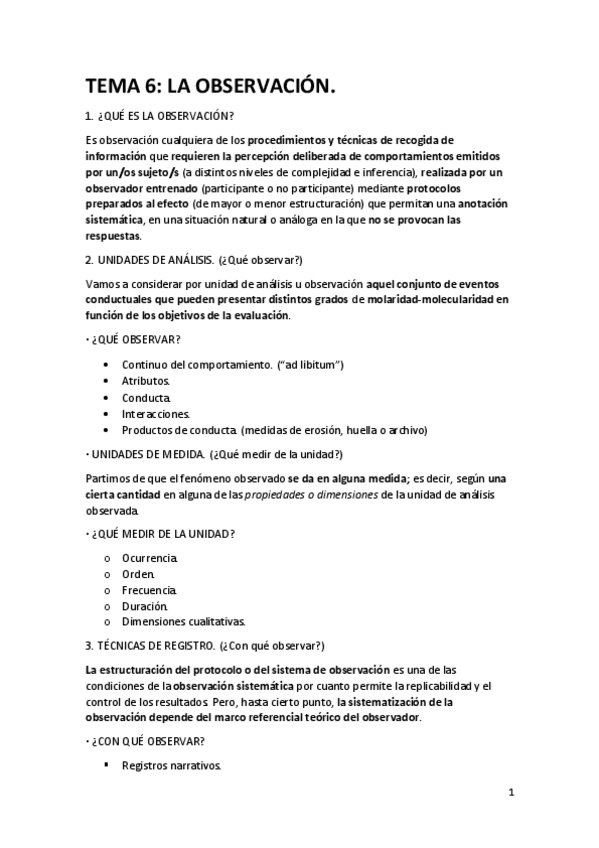 TEMA 6: LA OBSERVACIÓN.

1. ¿QUÉ ES LA OBSERVACIÓN?

Es observación cualquiera de los procedimientos y técnicas de recogida de información que requieren la percepción deliberada de comportamientos emitidos por un/os sujeto/s (a distintos niveles de complejidad e inferencia), realizada por un observador entrenado (participante o no participante) mediante protocolos preparados al efecto (de mayor o menor estructuración) que permitan una anotación sistemática, en una situación natural o análoga en la que no se provocan las respuestas.

2. UNIDADES DE ANÁLISIS. (¿Qué observar?)

Vamos a considerar por unidad de análisis u observación aquel conjunto de eventos conductuales que pueden presentar distintos grados de molaridad-molecularidad en función de los objetivos de la evaluación.

· ¿QUÉ OBSERVAR?

• Continuo del comportamiento. ("ad libitum")
• Atributos.
• Conducta.
• Interacciones.
• Productos de conducta. (medidas de erosión, huella o archivo)

· UNIDADES DE MEDIDA. (¿Qué medir de la unidad?)

Partimos de que el fenómeno observado se da en alguna medida; es decir, según una cierta cantidad en alguna de las propiedades o dimensiones de la unidad de análisis observada.

· ¿QUÉ MEDIR DE LA UNIDAD?

o Ocurrencia.
o Orden.
o Frecuencia.
o Duración.
o Dimensiones cualitativas.

3. TÉCNICAS DE REGISTRO. (¿Con qué observar?)

La estructuración del protocolo o del sistema de observación es una de las condiciones de la observación sistemática por cuanto permite la replicabilidad y el control de los resultados. Pero, hasta cierto punto, la sistematización de la observación depende del marco referencial teórico del observador.

· ¿CON QUÉ OBSERVAR?

▪ Registros narrativos.

1